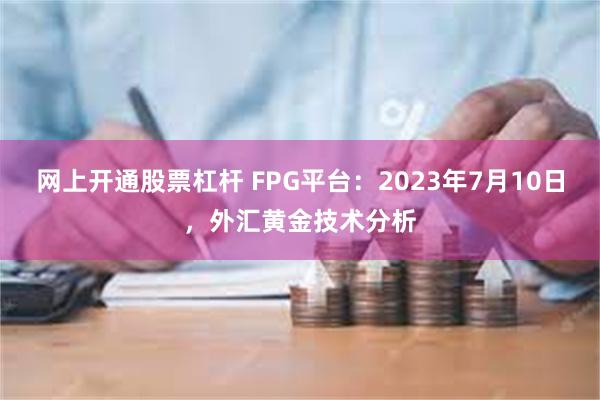 网上开通股票杠杆 FPG平台：2023年7月10日，外汇黄金技术分析